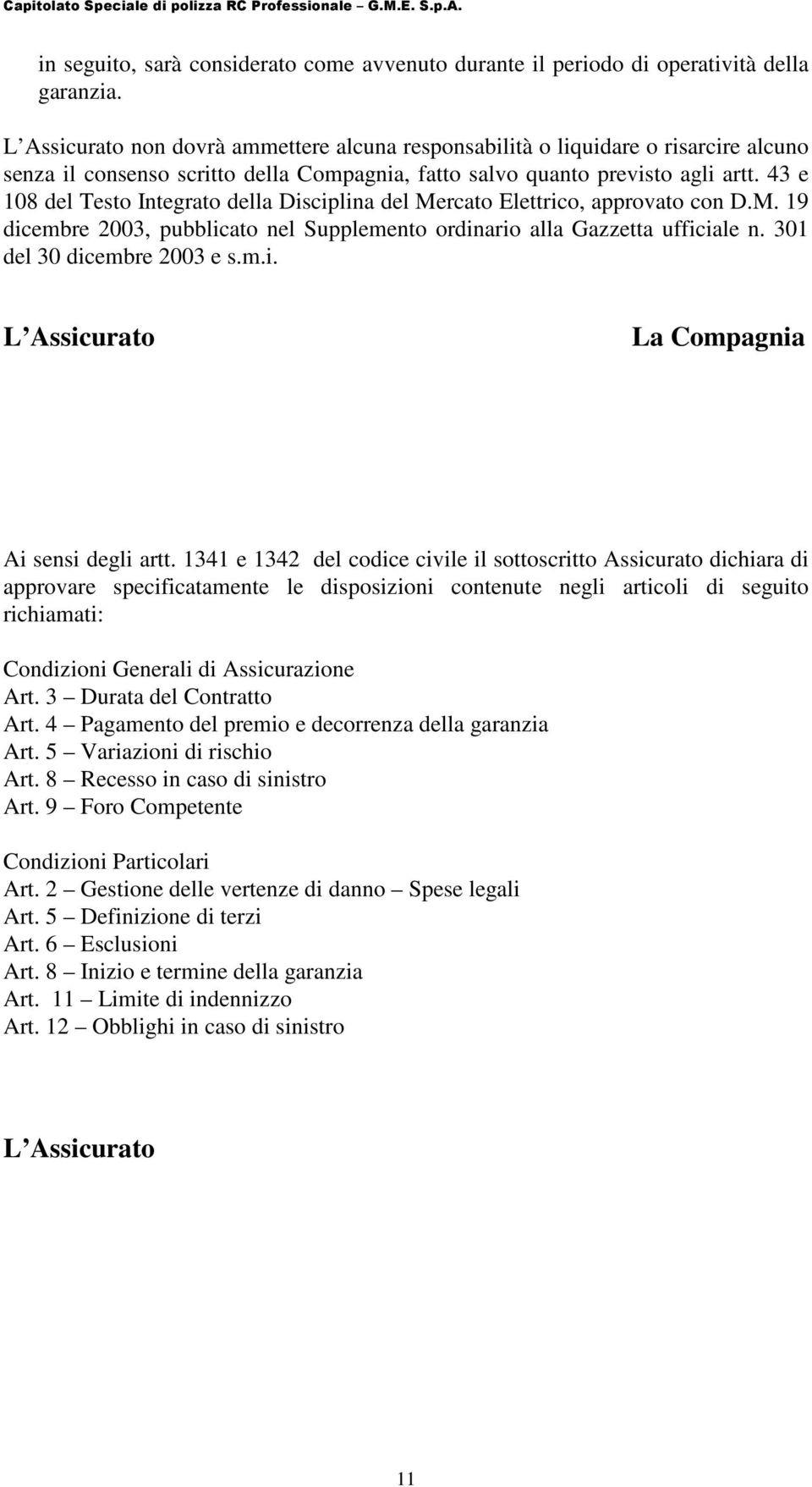 Capitolato Speciale di polizza RC Professionale – G.M.E. S.p.A.

in seguito, sarà considerato come avvenuto durante il periodo di operatività della garanzia.

L Assicurato non dovrà ammettere alcuna responsabilità o liquidare o risarcire alcuno senza il consenso scritto della Compagnia, fatto salvo quanto previsto agli artt. 43 e 108 del Testo Integrato della Disciplina del Mercato Elettrico, approvato con D.M. 19 dicembre 2003, pubblicato nel Supplemento ordinario alla Gazzetta ufficiale n. 301 del 30 dicembre 2003 e s.m.i.

L Assicurato

La Compagnia

Ai sensi degli artt. 1341 e 1342 del codice civile il sottoscritto Assicurato dichiara di approvare specificatamente le disposizioni contenute negli articoli di seguito richiamati:

Condizioni Generali di Assicurazione
Art. 3 – Durata del Contratto
Art. 4 – Pagamento del premio e decorrenza della garanzia
Art. 5 – Variazioni di rischio
Art. 8 – Recesso in caso di sinistro
Art. 9 – Foro Competente

Condizioni Particolari
Art. 2 – Gestione delle vertenze di danno – Spese legali
Art. 5 – Definizione di terzi
Art. 6 – Esclusioni
Art. 8 – Inizio e termine della garanzia
Art. 11 – Limite di indennizzo
Art. 12 – Obblighi in caso di sinistro

L Assicurato

11